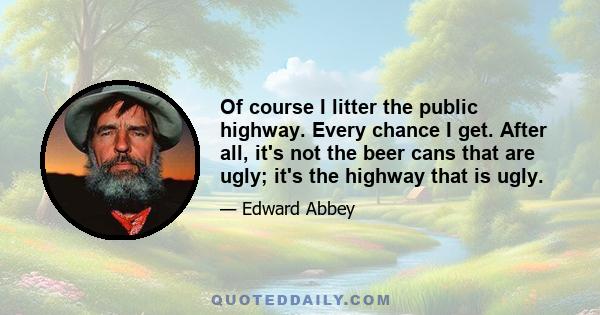 Of course I litter the public highway. Every chance I get. After all, it's not the beer cans that are ugly; it's the highway that is ugly.

— Edward Abbey

QUOTEDDAILY.COM